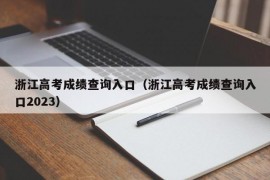 浙江高考成绩查询入口（浙江高考成绩查询入口2023）